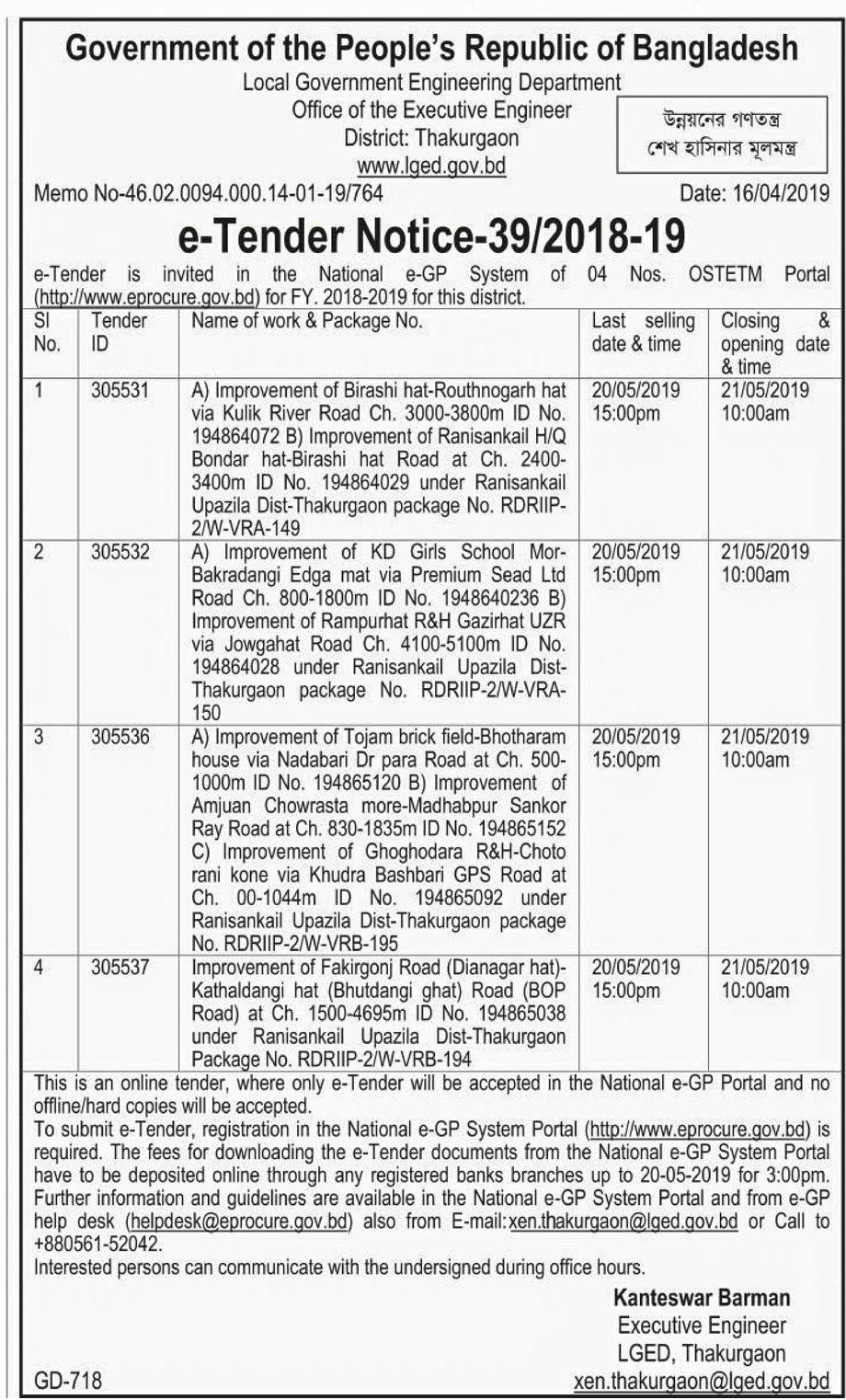 Government of the People's Republic of Bangladesh
Local Government Engineering Department
Office of the Executive Engineer
District: Thakurgaon
www.lged.gov.bd

উন্নয়নের গণতন্ত্র
শেখ হাসিনার মূলমন্ত্র

Memo No-46.02.0094.000.14-01-19/764

Date: 16/04/2019

e-Tender Notice-39/2018-19

e-Tender is invited in the National e-GP System of 04 Nos. OSTETM Portal (http://www.eprocure.gov.bd) for FY. 2018-2019 for this district.

| Sl No. | Tender ID | Name of work & Package No. | Last selling date & time | Closing & opening date & time |
|---|---|---|---|---|
| 1 | 305531 | A) Improvement of Birashi hat-Routhnogarh hat via Kulik River Road Ch. 3000-3800m ID No. 194864072 B) Improvement of Ranisankail H/Q Bondar hat-Birashi hat Road at Ch. 2400-3400m ID No. 194864029 under Ranisankail Upazila Dist-Thakurgaon package No. RDRIIP-2/W-VRA-149 | 20/05/2019 15:00pm | 21/05/2019 10:00am |
| 2 | 305532 | A) Improvement of KD Girls School Mor-Bakradangi Edga mat via Premium Sead Ltd Road Ch. 800-1800m ID No. 1948640236 B) Improvement of Rampurhat R&H Gazirhat UZR via Jowgahat Road Ch. 4100-5100m ID No. 194864028 under Ranisankail Upazila Dist-Thakurgaon package No. RDRIIP-2/W-VRA-150 | 20/05/2019 15:00pm | 21/05/2019 10:00am |
| 3 | 305536 | A) Improvement of Tojam brick field-Bhotharam house via Nadabari Dr para Road at Ch. 500-1000m ID No. 194865120 B) Improvement of Amjuan Chowrasta more-Madhabpur Sankor Ray Road at Ch. 830-1835m ID No. 194865152 C) Improvement of Ghoghodara R&H-Choto rani kone via Khudra Bashbari GPS Road at Ch. 00-1044m ID No. 194865092 under Ranisankail Upazila Dist-Thakurgaon package No. RDRIIP-2/W-VRB-195 | 20/05/2019 15:00pm | 21/05/2019 10:00am |
| 4 | 305537 | Improvement of Fakirgonj Road (Dianagar hat)-Kathaldangi hat (Bhutdangi ghat) Road (BOP Road) at Ch. 1500-4695m ID No. 194865038 under Ranisankail Upazila Dist-Thakurgaon Package No. RDRIIP-2/W-VRB-194 | 20/05/2019 15:00pm | 21/05/2019 10:00am |

This is an online tender, where only e-Tender will be accepted in the National e-GP Portal and no offline/hard copies will be accepted.
To submit e-Tender, registration in the National e-GP System Portal (http://www.eprocure.gov.bd) is required. The fees for downloading the e-Tender documents from the National e-GP System Portal have to be deposited online through any registered banks branches up to 20-05-2019 for 3:00pm. Further information and guidelines are available in the National e-GP System Portal and from e-GP help desk (helpdesk@eprocure.gov.bd) also from E-mail:xen.thakurgaon@lged.gov.bd or Call to +880561-52042.
Interested persons can communicate with the undersigned during office hours.

Kanteswar Barman
Executive Engineer
LGED, Thakurgaon
xen.thakurgaon@lged.gov.bd

GD-718